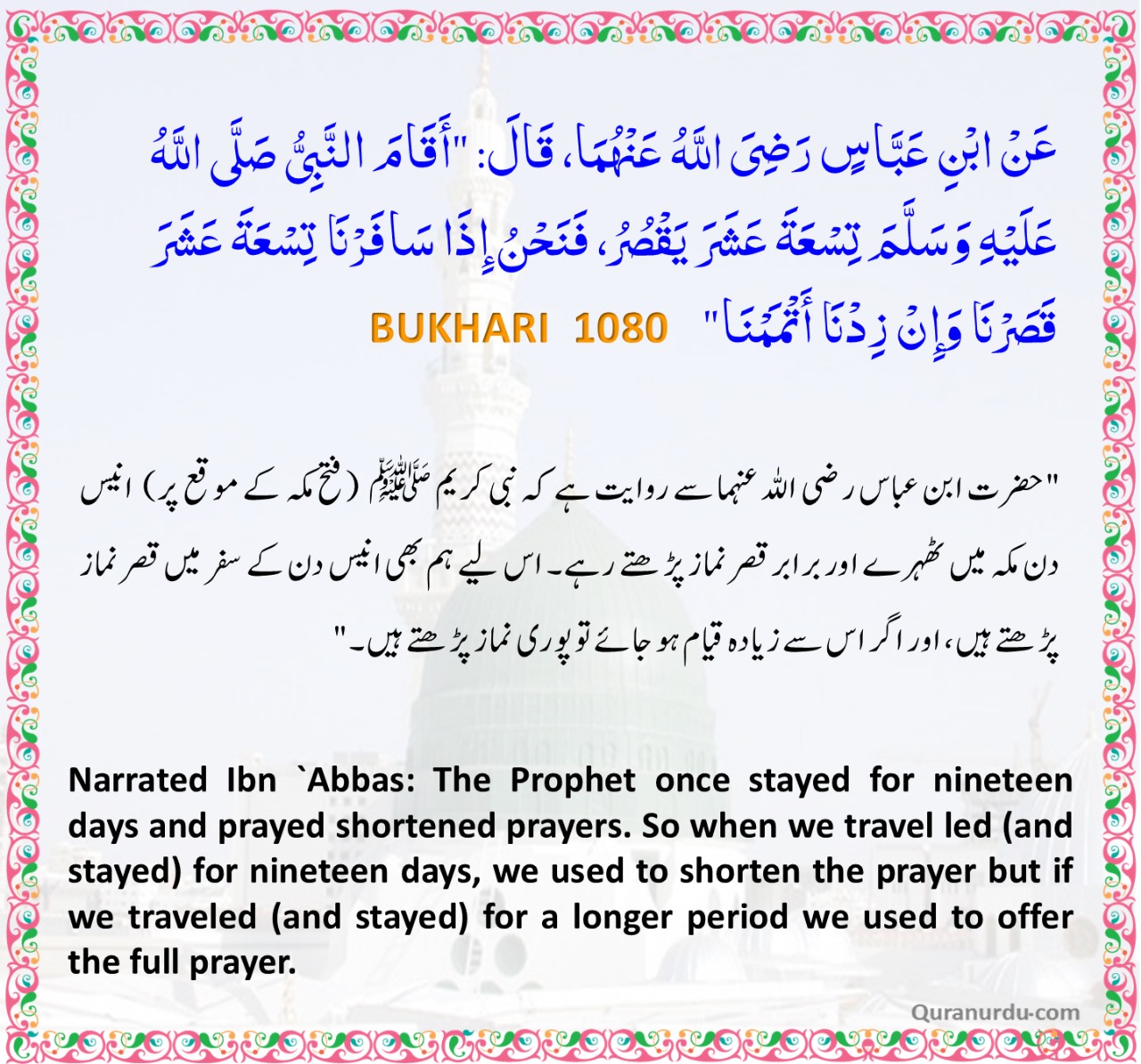 عَنْ ابْنِ عَبَّاسٍ رَضِيَ اللَّهُ عَنْهُمَا، قَالَ: "أَقَامَ النَّبِيُّ صَلَّى اللَّهُ عَلَيْهِ وَسَلَّمَ تِسْعَةَ عَشَرَ يَقْصُرُ، فَنَحْنُ إِذَا سَافَرْنَا تِسْعَةَ عَشَرَ قَصَرْنَا وَإِنْ زِدْنَا أَتْمَمْنَا" BUKHARI 1080

"حضرت ابن عباس رضی اللہ عنہما سے روایت ہے کہ نبی کریم ﷺ (فتح مکہ کے موقع پر) انیس دن مکہ میں ٹھہرے اور برابر قصر نماز پڑھتے رہے۔ اس لیے ہم بھی انیس دن کے سفر میں قصر نماز پڑھتے ہیں، اور اگر اس سے زیادہ قیام ہو جائے تو پوری نماز پڑھتے ہیں۔"

Narrated Ibn `Abbas: The Prophet once stayed for nineteen days and prayed shortened prayers. So when we travel led (and stayed) for nineteen days, we used to shorten the prayer but if we traveled (and stayed) for a longer period we used to offer the full prayer.

Quranurdu.com